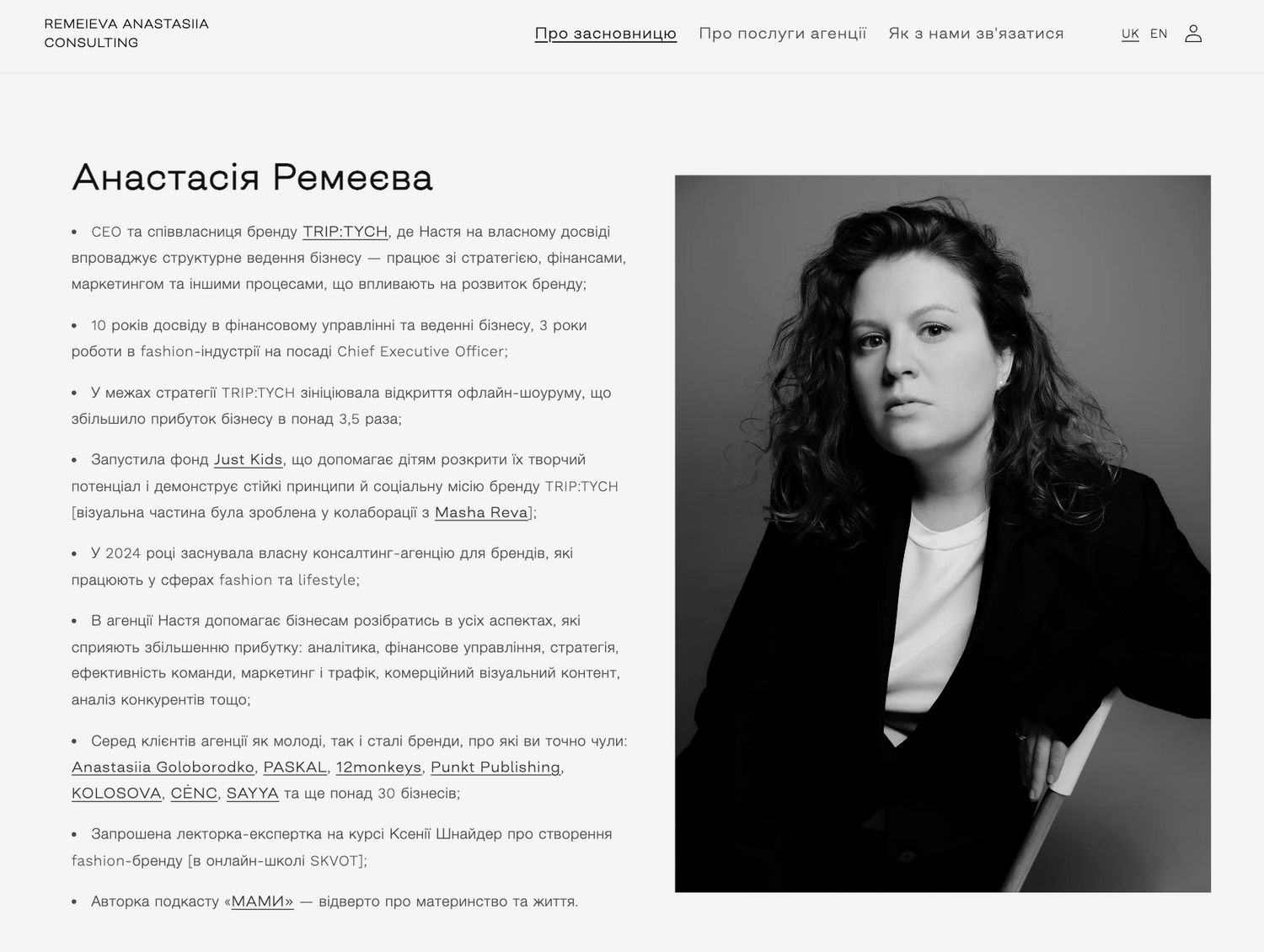 REMEIEVA ANASTASIIA CONSULTING

Про засновницю Про послуги агенції Як з нами зв'язатися UK EN

Анастасія Ремеєва

• CEO та співвласниця бренду TRIP:TYCH, де Настя на власному досвіді впроваджує структурне ведення бізнесу — працює зі стратегією, фінансами, маркетингом та іншими процесами, що впливають на розвиток бренду;

• 10 років досвіду в фінансовому управлінні та веденні бізнесу, 3 роки роботи в fashion-індустрії на посаді Chief Executive Officer;

• У межах стратегії TRIP:TYCH зініціювала відкриття офлайн-шоуруму, що збільшило прибуток бізнесу в понад 3,5 раза;

• Запустила фонд Just Kids, що допомагає дітям розкрити їх творчий потенціал і демонструє стійкі принципи й соціальну місію бренду TRIP:TYCH [візуальна частина була зроблена у колаборації з Masha Reva];

• У 2024 році заснувала власну консалтинг-агенцію для брендів, які працюють у сферах fashion та lifestyle;

• В агенції Настя допомагає бізнесам розібратись в усіх аспектах, які сприяють збільшенню прибутку: аналітика, фінансове управління, стратегія, ефективність команди, маркетинг і трафік, комерційний візуальний контент, аналіз конкурентів тощо;

• Серед клієнтів агенції як молоді, так і сталі бренди, про які ви точно чули: Anastasiia Goloborodko, PASKAL, 12monkeys, Punkt Publishing, KOLOSOVA, CĖNC, SAYYA та ще понад 30 бізнесів;

• Запрошена лекторка-експертка на курсі Ксенії Шнайдер про створення fashion-бренду [в онлайн-школі SKVOT];

• Авторка подкасту «МАМИ» — відверто про материнство та життя.